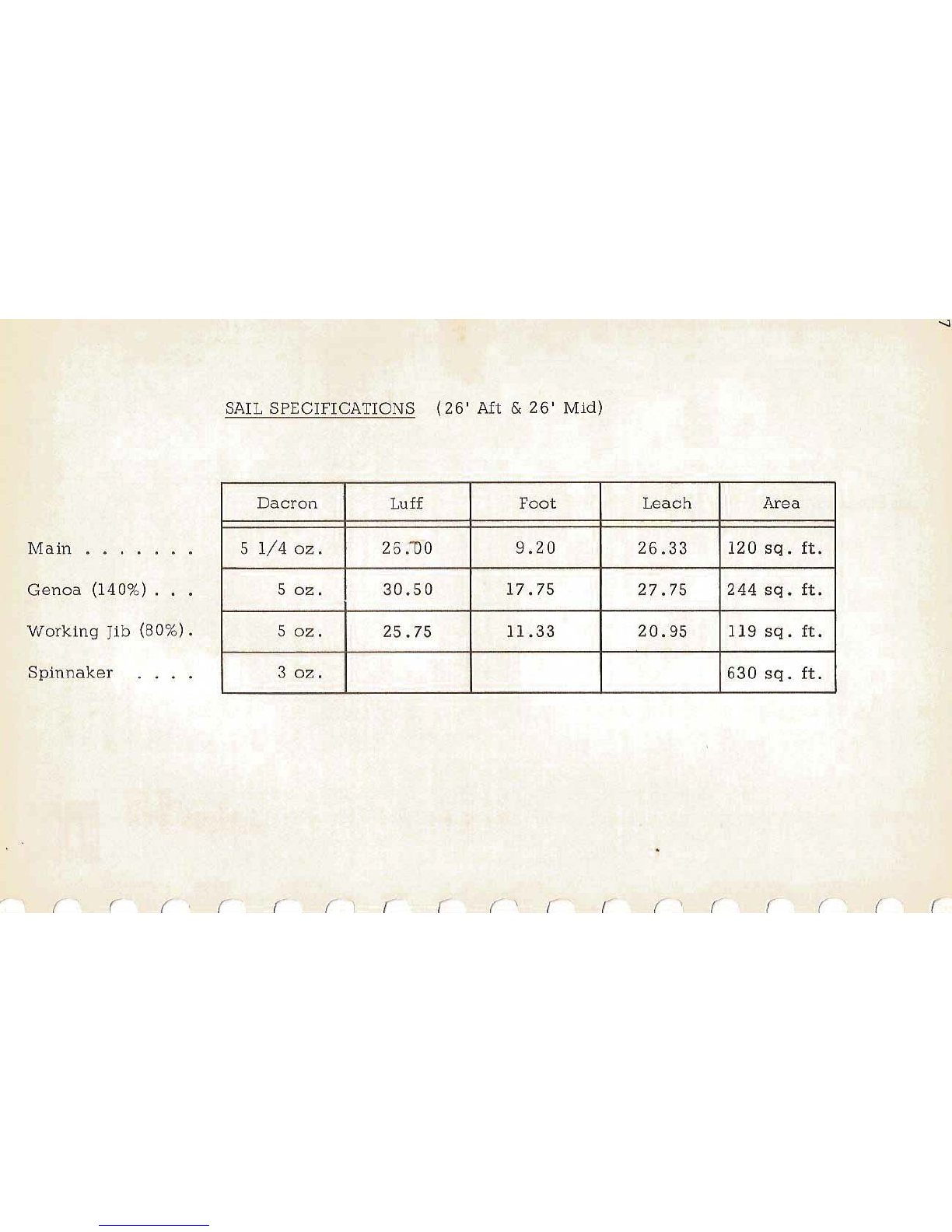 7

SAIL SPECIFICATIONS (26' Aft & 26' Mid)

| | Dacron | Luff | Foot | Leach | Area |
|---|---|---|---|---|---|
| Main . . . . . . . | 5 1/4 oz. | 26.00 | 9.20 | 26.33 | 120 sq. ft. |
| Genoa (140%) . . . | 5 oz. | 30.50 | 17.75 | 27.75 | 244 sq. ft. |
| Working Jib (80%). | 5 oz. | 25.75 | 11.33 | 20.95 | 119 sq. ft. |
| Spinnaker . . . . | 3 oz. | | | | 630 sq. ft. |